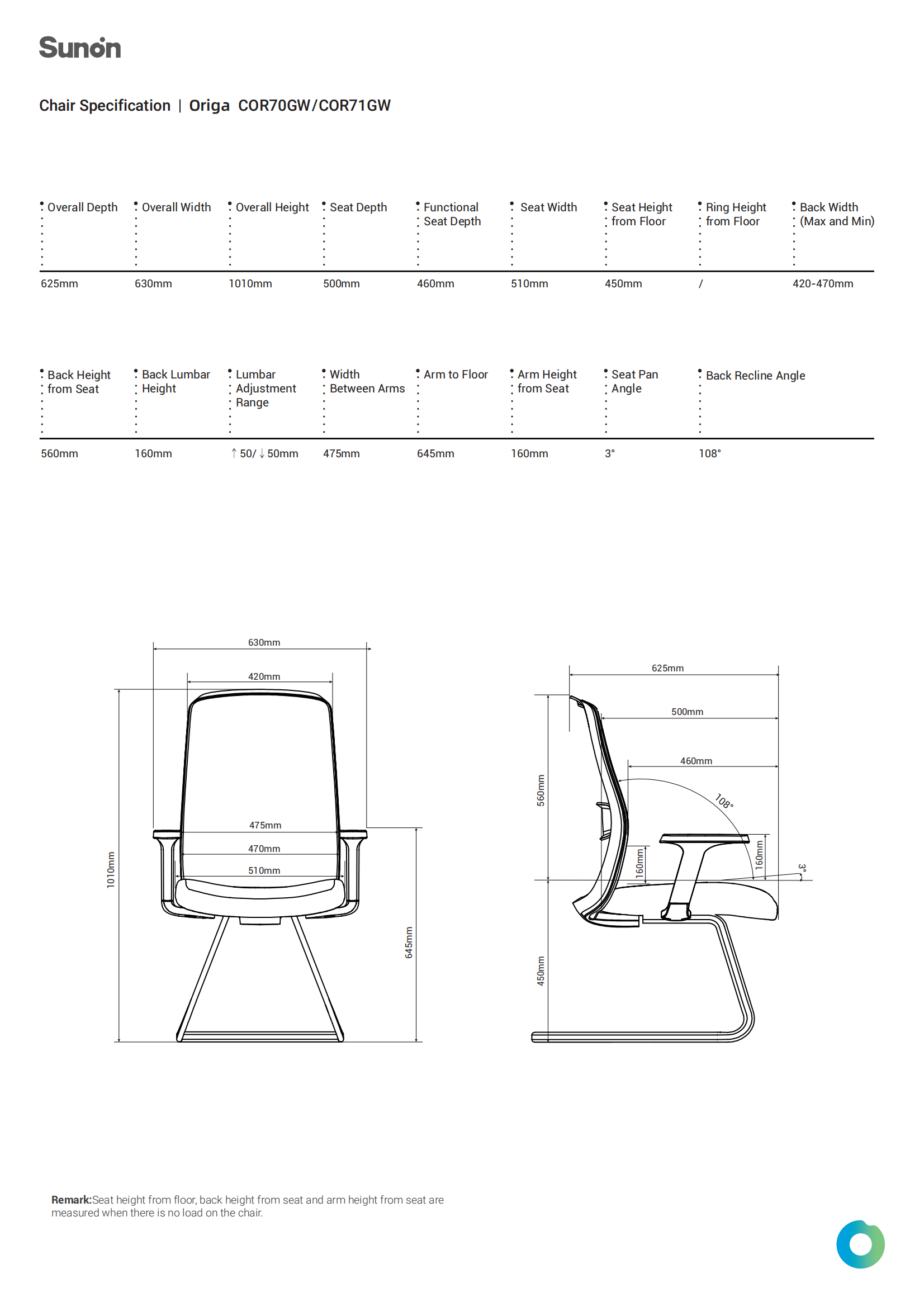 Sunon

Chair Specification | Origa COR70GW/COR71GW

| Overall Depth | Overall Width | Overall Height | Seat Depth | Functional Seat Depth | Seat Width | Seat Height from Floor | Ring Height from Floor | Back Width (Max and Min) |
|---|---|---|---|---|---|---|---|---|
| 625mm | 630mm | 1010mm | 500mm | 460mm | 510mm | 450mm | / | 420-470mm |

| Back Height from Seat | Back Lumbar Height | Lumbar Adjustment Range | Width Between Arms | Arm to Floor | Arm Height from Seat | Seat Pan Angle | Back Recline Angle |
|---|---|---|---|---|---|---|---|
| 560mm | 160mm | ↑50/↓50mm | 475mm | 645mm | 160mm | 3° | 108° |

630mm
420mm
475mm
470mm
510mm
1010mm
645mm

625mm
500mm
460mm
108°
560mm
160mm
160mm
3°
450mm

Remark:Seat height from floor, back height from seat and arm height from seat are measured when there is no load on the chair.